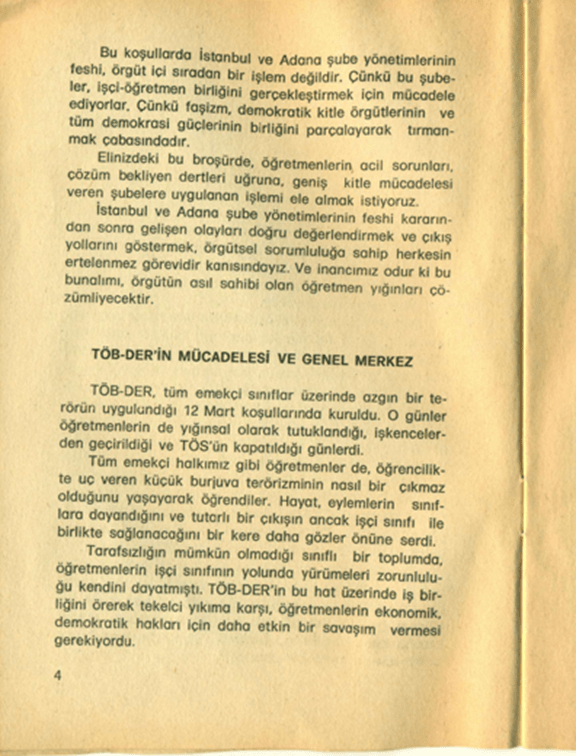 Bu koşullarda İstanbul ve Adana şube yönetimlerinin feshi, örgüt içi sıradan bir işlem değildir. Çünkü bu şubeler, işçi-öğretmen birliğini gerçekleştirmek için mücadele ediyorlar. Çünkü faşizm, demokratik kitle örgütlerinin ve tüm demokrasi güçlerinin birliğini parçalayarak tırmanmak çabasındadır.

Elinizdeki bu broşürde, öğretmenlerin acil sorunları, çözüm bekliyen dertleri uğruna, geniş kitle mücadelesi veren şubelere uygulanan işlemi ele almak istiyoruz.

İstanbul ve Adana şube yönetimlerinin feshi kararından sonra gelişen olayları doğru değerlendirmek ve çıkış yollarını göstermek, örgütsel sorumluluğa sahip herkesin ertelenmez görevidir kanısındayız. Ve inancımız odur ki bu bunalımı, örgütün asıl sahibi olan öğretmen yığınları çözümliyecektir.

TÖB-DER'İN MÜCADELESİ VE GENEL MERKEZ

TÖB-DER, tüm emekçi sınıflar üzerinde azgın bir terörün uygulandığı 12 Mart koşullarında kuruldu. O günler öğretmenlerin de yığınsal olarak tutuklandığı, işkencelerden geçirildiği ve TÖS'ün kapatıldığı günlerdi.

Tüm emekçi halkımız gibi öğretmenler de, öğrencilikte uç veren küçük burjuva terörizminin nasıl bir çıkmaz olduğunu yaşayarak öğrendiler. Hayat, eylemlerin sınıflara dayandığını ve tutarlı bir çıkışın ancak işçi sınıfı ile birlikte sağlanacağını bir kere daha gözler önüne serdi.

Tarafsızlığın mümkün olmadığı sınıflı bir toplumda, öğretmenlerin işçi sınıfının yolunda yürümeleri zorunluluğu kendini dayatmıştı. TÖB-DER'in bu hat üzerinde iş birliğini örerek tekelci yıkıma karşı, öğretmenlerin ekonomik, demokratik hakları için daha etkin bir savaşım vermesi gerekiyordu.

4